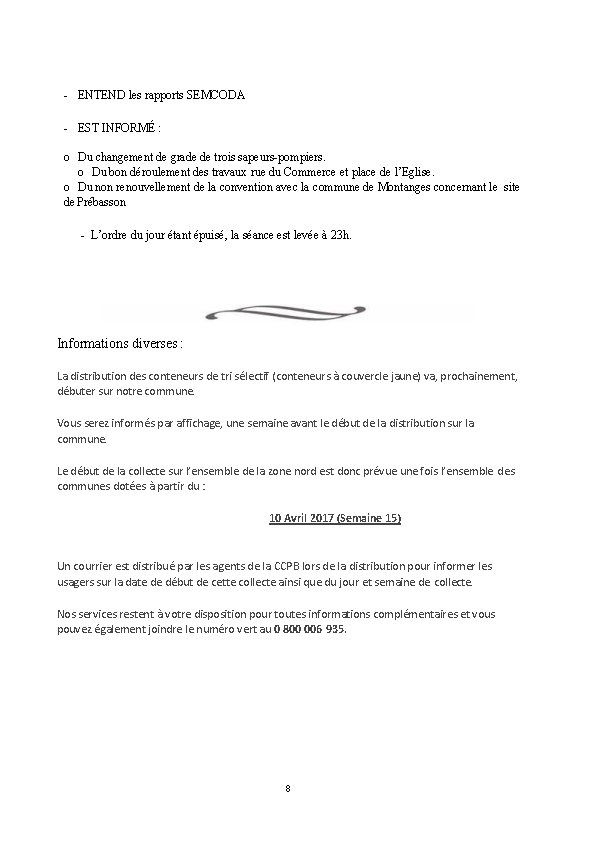 - ENTEND les rapports SEMCODA

- EST INFORMÉ :

o Du changement de grade de trois sapeurs-pompiers.
o Du bon déroulement des travaux rue du Commerce et place de l'Eglise.
o Du non renouvellement de la convention avec la commune de Montanges concernant le site de Prébasson

- L'ordre du jour étant épuisé, la séance est levée à 23h.

Informations diverses :

La distribution des conteneurs de tri sélectif (conteneurs à couvercle jaune) va, prochainement, débuter sur notre commune.

Vous serez informés par affichage, une semaine avant le début de la distribution sur la commune.

Le début de la collecte sur l'ensemble de la zone nord est donc prévue une fois l'ensemble des communes dotées à partir du :

10 Avril 2017 (Semaine 15)

Un courrier est distribué par les agents de la CCPB lors de la distribution pour informer les usagers sur la date de début de cette collecte ainsi que du jour et semaine de collecte.

Nos services restent à votre disposition pour toutes informations complémentaires et vous pouvez également joindre le numéro vert au 0 800 006 935.

8